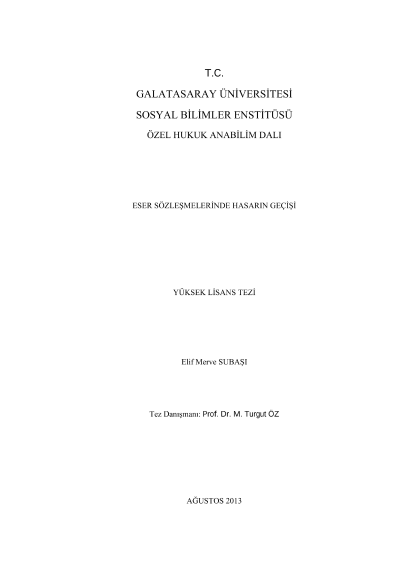 T.C.

GALATASARAY ÜNİVERSİTESİ

SOSYAL BİLİMLER ENSTİTÜSÜ

ÖZEL HUKUK ANABİLİM DALI

ESER SÖZLEŞMELERİNDE HASARIN GEÇİŞİ

YÜKSEK LİSANS TEZİ

Elif Merve SUBAŞI

Tez Danışmanı: Prof. Dr. M. Turgut ÖZ

AĞUSTOS 2013